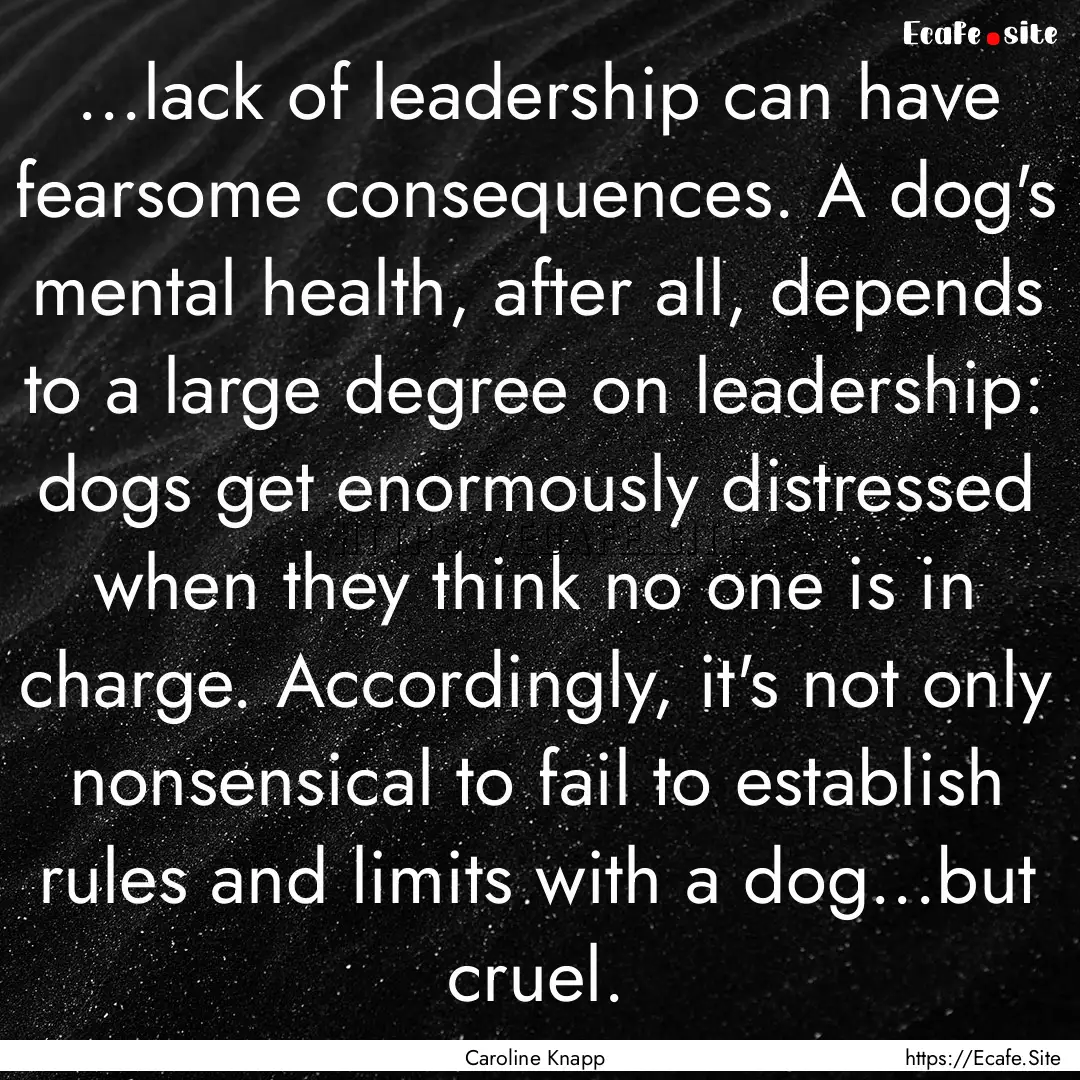 Ecafe.site

...lack of leadership can have fearsome consequences. A dog's mental health, after all, depends to a large degree on leadership: dogs get enormously distressed when they think no one is in charge. Accordingly, it's not only nonsensical to fail to establish rules and limits with a dog...but cruel.

Caroline Knapp

https://Ecafe.Site